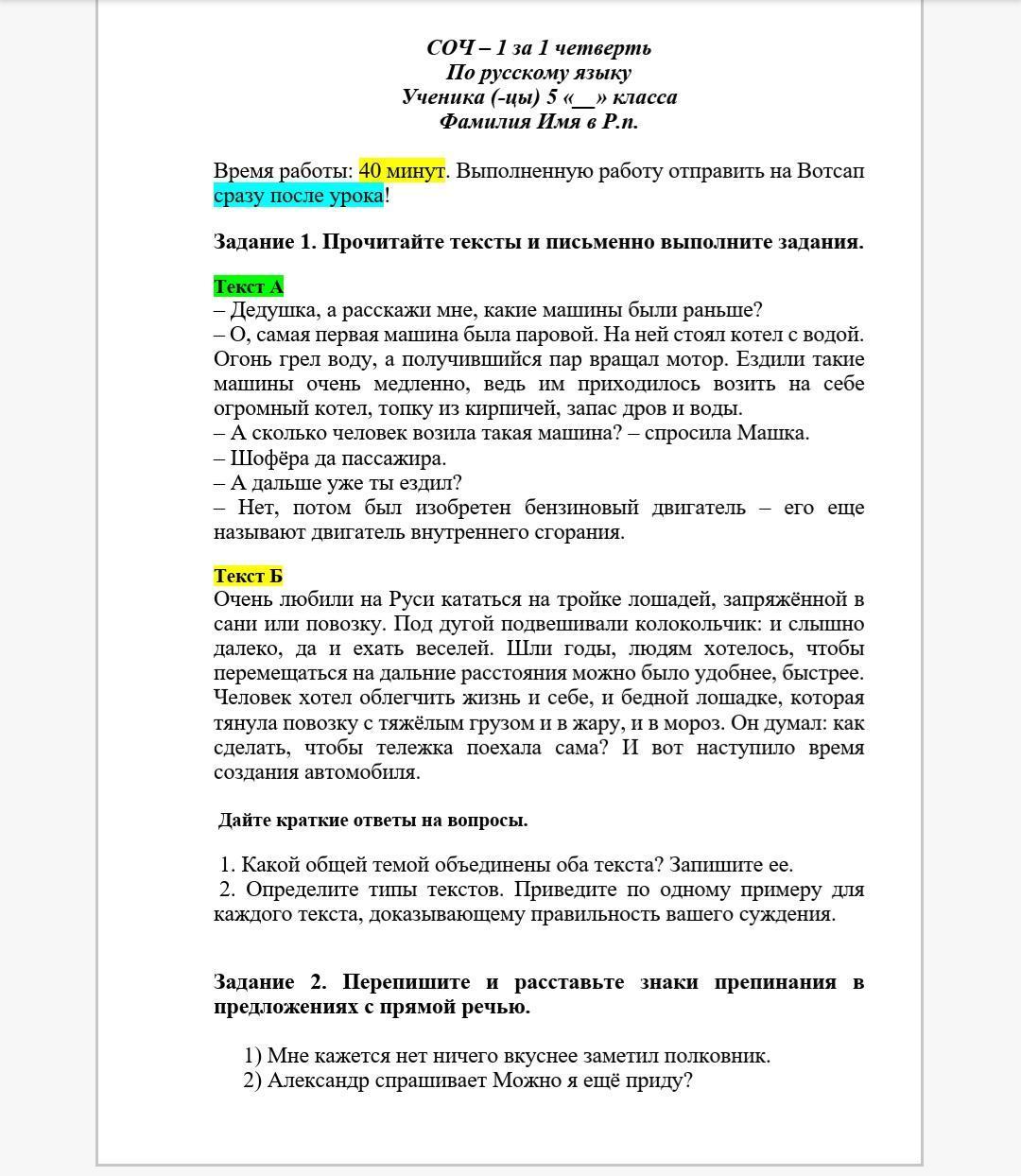 СОЧ – 1 за 1 четверть
По русскому языку
Ученика (-цы) 5 «__» класса
Фамилия Имя в Р.п.

Время работы: 40 минут. Выполненную работу отправить на Вотсап сразу после урока!

Задание 1. Прочитайте тексты и письменно выполните задания.

Текст А
– Дедушка, а расскажи мне, какие машины были раньше?
– О, самая первая машина была паровой. На ней стоял котел с водой. Огонь грел воду, а получившийся пар вращал мотор. Ездили такие машины очень медленно, ведь им приходилось возить на себе огромный котел, топку из кирпичей, запас дров и воды.
– А сколько человек возила такая машина? – спросила Машка.
– Шофёра да пассажира.
– А дальше уже ты ездил?
– Нет, потом был изобретен бензиновый двигатель – его еще называют двигатель внутреннего сгорания.

Текст Б
Очень любили на Руси кататься на тройке лошадей, запряжённой в сани или повозку. Под дугой подвешивали колокольчик: и слышно далеко, да и ехать веселей. Шли годы, людям хотелось, чтобы перемещаться на дальние расстояния можно было удобнее, быстрее. Человек хотел облегчить жизнь и себе, и бедной лошадке, которая тянула повозку с тяжёлым грузом и в жару, и в мороз. Он думал: как сделать, чтобы тележка поехала сама? И вот наступило время создания автомобиля.

Дайте краткие ответы на вопросы.

1. Какой общей темой объединены оба текста? Запишите ее.
2. Определите типы текстов. Приведите по одному примеру для каждого текста, доказывающему правильность вашего суждения.

Задание 2. Перепишите и расставьте знаки препинания в предложениях с прямой речью.

1) Мне кажется нет ничего вкуснее заметил полковник.
2) Александр спрашивает Можно я ещё приду?